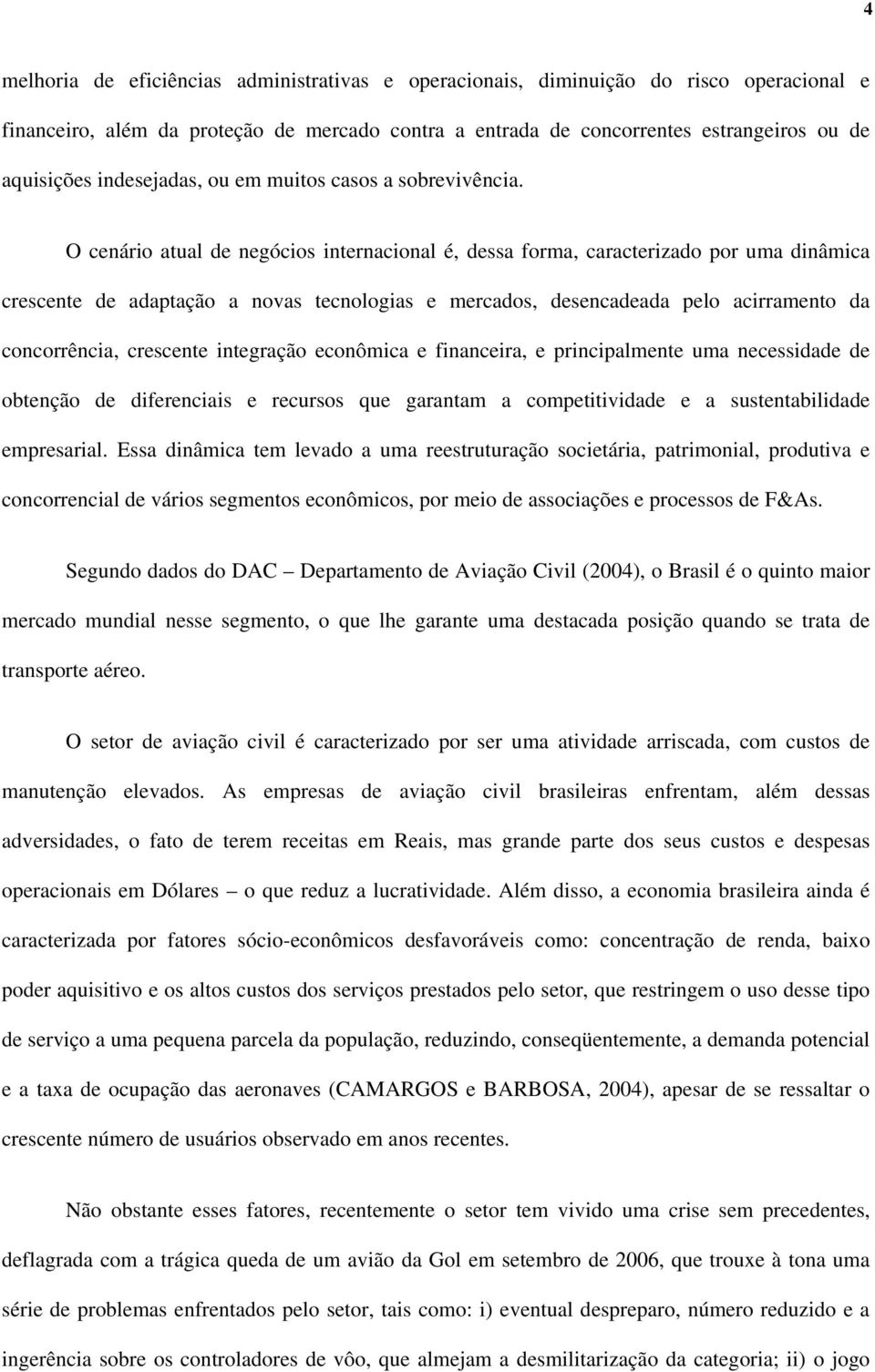 4

melhoria de eficiências administrativas e operacionais, diminuição do risco operacional e financeiro, além da proteção de mercado contra a entrada de concorrentes estrangeiros ou de aquisições indesejadas, ou em muitos casos a sobrevivência.

O cenário atual de negócios internacional é, dessa forma, caracterizado por uma dinâmica crescente de adaptação a novas tecnologias e mercados, desencadeada pelo acirramento da concorrência, crescente integração econômica e financeira, e principalmente uma necessidade de obtenção de diferenciais e recursos que garantam a competitividade e a sustentabilidade empresarial. Essa dinâmica tem levado a uma reestruturação societária, patrimonial, produtiva e concorrencial de vários segmentos econômicos, por meio de associações e processos de F&As.

Segundo dados do DAC – Departamento de Aviação Civil (2004), o Brasil é o quinto maior mercado mundial nesse segmento, o que lhe garante uma destacada posição quando se trata de transporte aéreo.

O setor de aviação civil é caracterizado por ser uma atividade arriscada, com custos de manutenção elevados. As empresas de aviação civil brasileiras enfrentam, além dessas adversidades, o fato de terem receitas em Reais, mas grande parte dos seus custos e despesas operacionais em Dólares – o que reduz a lucratividade. Além disso, a economia brasileira ainda é caracterizada por fatores sócio-econômicos desfavoráveis como: concentração de renda, baixo poder aquisitivo e os altos custos dos serviços prestados pelo setor, que restringem o uso desse tipo de serviço a uma pequena parcela da população, reduzindo, conseqüentemente, a demanda potencial e a taxa de ocupação das aeronaves (CAMARGOS e BARBOSA, 2004), apesar de se ressaltar o crescente número de usuários observado em anos recentes.

Não obstante esses fatores, recentemente o setor tem vivido uma crise sem precedentes, deflagrada com a trágica queda de um avião da Gol em setembro de 2006, que trouxe à tona uma série de problemas enfrentados pelo setor, tais como: i) eventual despreparo, número reduzido e a ingerência sobre os controladores de vôo, que almejam a desmilitarização da categoria; ii) o jogo